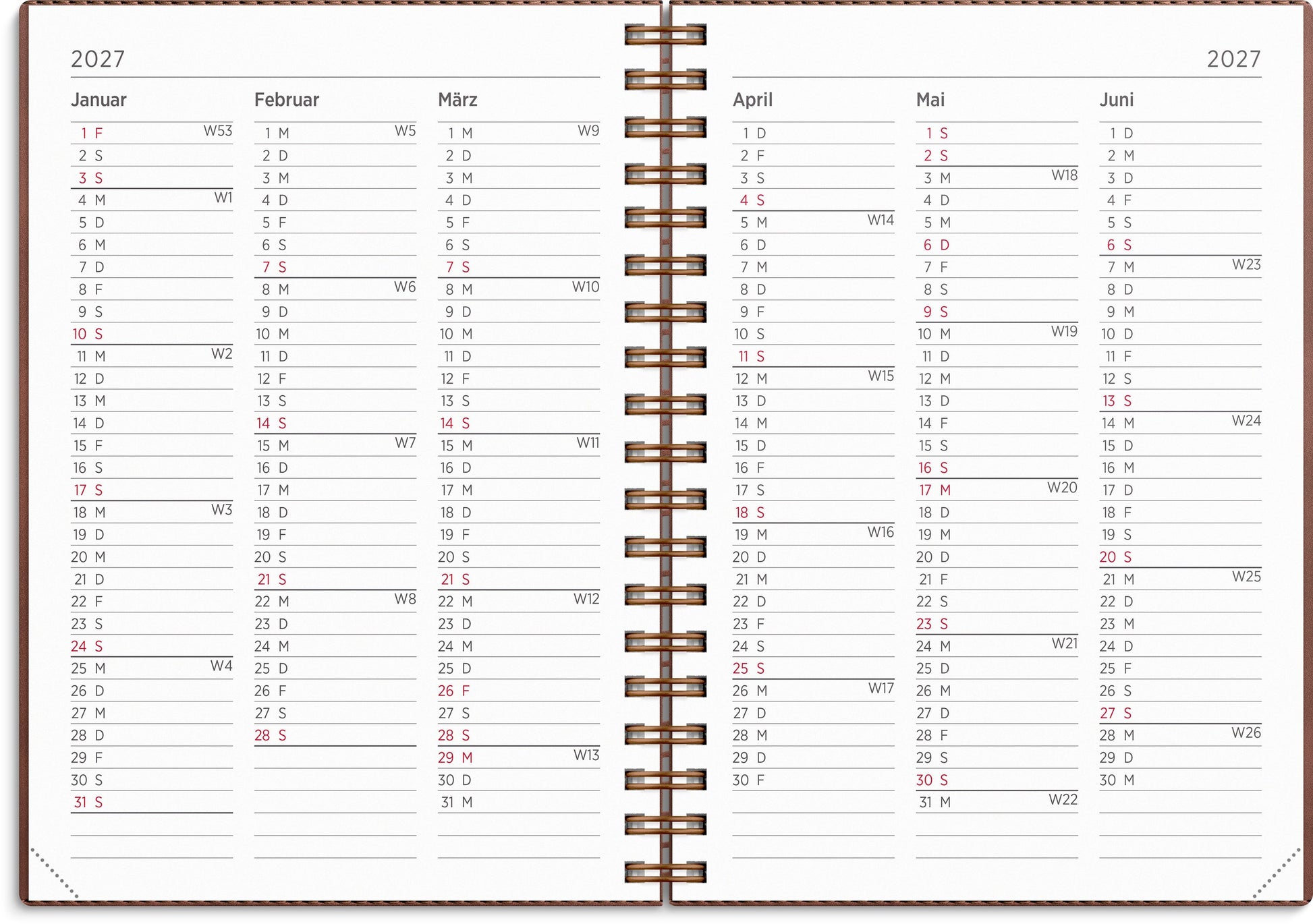 2027

Januar

1 F W53
2 S
3 S
4 M W1
5 D
6 M
7 D
8 F
9 S
10 S
11 M W2
12 D
13 M
14 D
15 F
16 S
17 S
18 M W3
19 D
20 M
21 D
22 F
23 S
24 S
25 M W4
26 D
27 M
28 D
29 F
30 S
31 S

Februar

1 M W5
2 D
3 M
4 D
5 F
6 S
7 S
8 M W6
9 D
10 M
11 D
12 F
13 S
14 S
15 M W7
16 D
17 M
18 D
19 F
20 S
21 S
22 M W8
23 D
24 M
25 D
26 F
27 S
28 S

März

1 M W9
2 D
3 M
4 D
5 F
6 S
7 S
8 M W10
9 D
10 M
11 D
12 F
13 S
14 S
15 M W11
16 D
17 M
18 D
19 F
20 S
21 S
22 M W12
23 D
24 M
25 D
26 F
27 S
28 S
29 M W13
30 D
31 M

2027

April

1 D
2 F
3 S
4 S
5 M W14
6 D
7 M
8 D
9 F
10 S
11 S
12 M W15
13 D
14 M
15 D
16 F
17 S
18 S
19 M W16
20 D
21 M
22 D
23 F
24 S
25 S
26 M W17
27 D
28 M
29 D
30 F

Mai

1 S
2 S
3 M W18
4 D
5 M
6 D
7 F
8 S
9 S
10 M W19
11 D
12 M
13 D
14 F
15 S
16 S
17 M W20
18 D
19 M
20 D
21 F
22 S
23 S
24 M W21
25 D
26 M
27 D
28 F
29 S
30 S
31 M W22

Juni

1 D
2 M
3 D
4 F
5 S
6 S
7 M W23
8 D
9 M
10 D
11 F
12 S
13 S
14 M W24
15 D
16 M
17 D
18 F
19 S
20 S
21 M W25
22 D
23 M
24 D
25 F
26 S
27 S
28 M W26
29 D
30 M